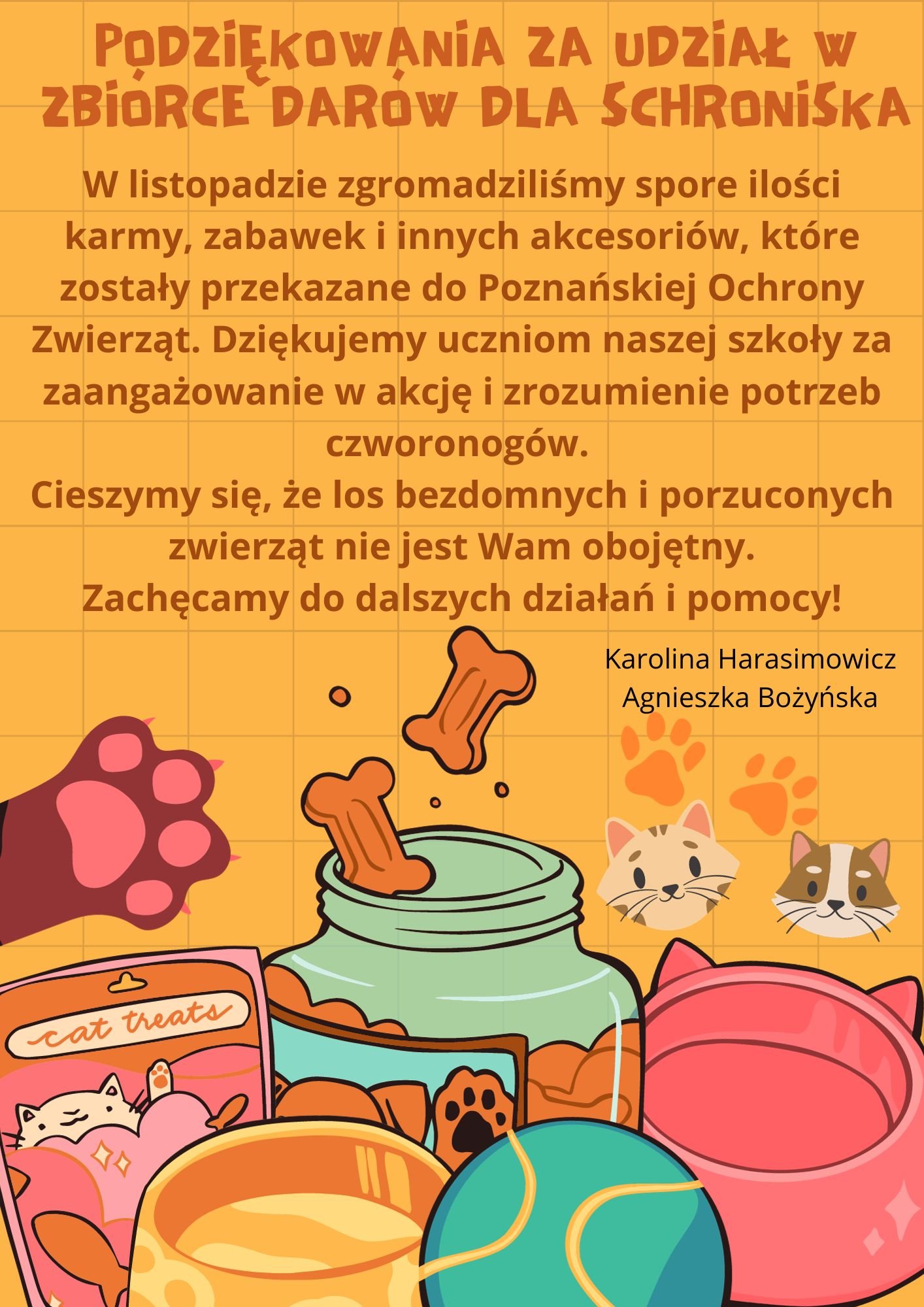 PODZIĘKOWANIA ZA UDZIAŁ W ZBIÓRCE DARÓW DLA SCHRONISKA

W listopadzie zgromadziliśmy spore ilości karmy, zabawek i innych akcesoriów, które zostały przekazane do Poznańskiej Ochrony Zwierząt. Dziękujemy uczniom naszej szkoły za zaangażowanie w akcję i zrozumienie potrzeb czworonogów.

Cieszymy się, że los bezdomnych i porzuconych zwierząt nie jest Wam obojętny.

Zachęcamy do dalszych działań i pomocy!

Karolina Harasimowicz
Agnieszka Bożyńska

cat treats